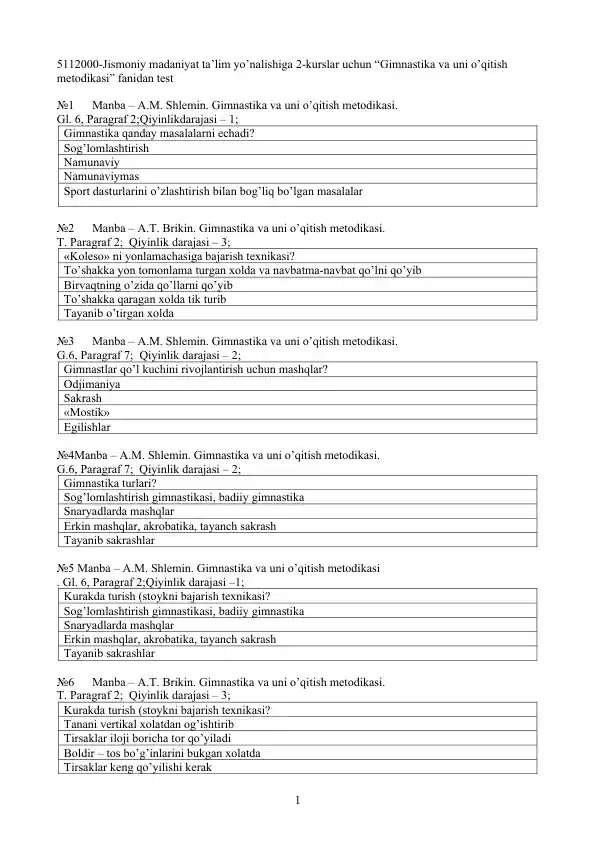 5112000-Jismoniy madaniyat ta'lim yo'nalishiga 2-kurslar uchun "Gimnastika va uni o'qitish metodikasi" fanidan test

№1 Manba – A.M. Shlemin. Gimnastika va uni o'qitish metodikasi. Gl. 6, Paragraf 2;Qiyinlikdarajasi – 1;

| Gimnastika qanday masalalarni echadi? |
|---|
| Sog'lomlashtirish |
| Namunaviy |
| Namunaviymas |
| Sport dasturlarini o'zlashtirish bilan bog'liq bo'lgan masalalar |

№2 Manba – A.T. Brikin. Gimnastika va uni o'qitish metodikasi. T. Paragraf 2; Qiyinlik darajasi – 3;

| «Koleso» ni yonlamachasiga bajarish texnikasi? |
|---|
| To'shakka yon tomonlama turgan xolda va navbatma-navbat qo'lni qo'yib |
| Birvaqtning o'zida qo'llarni qo'yib |
| To'shakka qaragan xolda tik turib |
| Tayanib o'tirgan xolda |

№3 Manba – A.M. Shlemin. Gimnastika va uni o'qitish metodikasi. G.6, Paragraf 7; Qiyinlik darajasi – 2;

| Gimnastlar qo'l kuchini rivojlantirish uchun mashqlar? |
|---|
| Odjimaniya |
| Sakrash |
| «Mostik» |
| Egilishlar |

№4Manba – A.M. Shlemin. Gimnastika va uni o'qitish metodikasi. G.6, Paragraf 7; Qiyinlik darajasi – 2;

| Gimnastika turlari? |
|---|
| Sog'lomlashtirish gimnastikasi, badiiy gimnastika |
| Snaryadlarda mashqlar |
| Erkin mashqlar, akrobatika, tayanch sakrash |
| Tayanib sakrashlar |

№5 Manba – A.M. Shlemin. Gimnastika va uni o'qitish metodikasi . Gl. 6, Paragraf 2;Qiyinlik darajasi –1;

| Kurakda turish (stoykni bajarish texnikasi? |
|---|
| Sog'lomlashtirish gimnastikasi, badiiy gimnastika |
| Snaryadlarda mashqlar |
| Erkin mashqlar, akrobatika, tayanch sakrash |
| Tayanib sakrashlar |

№6 Manba – A.T. Brikin. Gimnastika va uni o'qitish metodikasi. T. Paragraf 2; Qiyinlik darajasi – 3;

| Kurakda turish (stoykni bajarish texnikasi? |
|---|
| Tanani vertikal xolatdan og'ishtirib |
| Tirsaklar iloji boricha tor qo'yiladi |
| Boldir – tos bo'g'inlarini bukgan xolatda |
| Tirsaklar keng qo'yilishi kerak |

1